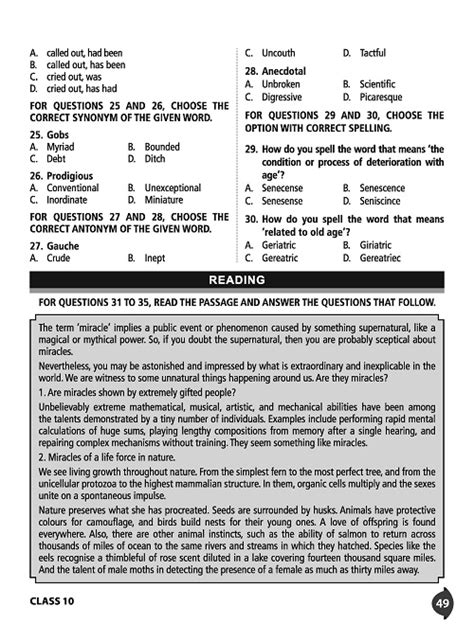 A. called out, had been
B. called out, has been
C. cried out, was
D. cried out, has had

FOR QUESTIONS 25 AND 26, CHOOSE THE CORRECT SYNONYM OF THE GIVEN WORD.

25. Gobs
A. Myriad B. Bounded
C. Debt D. Ditch

26. Prodigious
A. Conventional B. Unexceptional
C. Inordinate D. Miniature

FOR QUESTIONS 27 AND 28, CHOOSE THE CORRECT ANTONYM OF THE GIVEN WORD.

27. Gauche
A. Crude B. Inept
C. Uncouth D. Tactful

28. Anecdotal
A. Unbroken B. Scientific
C. Digressive D. Picaresque

FOR QUESTIONS 29 AND 30, CHOOSE THE OPTION WITH CORRECT SPELLING.

29. How do you spell the word that means 'the condition or process of deterioration with age'?
A. Senecense B. Senescence
C. Senesense D. Seniscince

30. How do you spell the word that means 'related to old age'?
A. Geriatric B. Giriatric
C. Gereatric D. Gereatriec

READING

FOR QUESTIONS 31 TO 35, READ THE PASSAGE AND ANSWER THE QUESTIONS THAT FOLLOW.

The term 'miracle' implies a public event or phenomenon caused by something supernatural, like a magical or mythical power. So, if you doubt the supernatural, then you are probably sceptical about miracles.

Nevertheless, you may be astonished and impressed by what is extraordinary and inexplicable in the world. We are witness to some unnatural things happening around us. Are they miracles?

1. Are miracles shown by extremely gifted people?

Unbelievably extreme mathematical, musical, artistic, and mechanical abilities have been among the talents demonstrated by a tiny number of individuals. Examples include performing rapid mental calculations of huge sums, playing lengthy compositions from memory after a single hearing, and repairing complex mechanisms without training. They seem something like miracles.

2. Miracles of a life force in nature.

We see living growth throughout nature. From the simplest fern to the most perfect tree, and from the unicellular protozoa to the highest mammalian structure. In them, organic cells multiply and the sexes unite on a spontaneous impulse.

Nature preserves what she has procreated. Seeds are surrounded by husks. Animals have protective colours for camouflage, and birds build nests for their young ones. A love of offspring is found everywhere. Also, there are other animal instincts, such as the ability of salmon to return across thousands of miles of ocean to the same rivers and streams in which they hatched. Species like the eels recognise a thimbleful of rose scent diluted in a lake covering fourteen thousand square miles. And the talent of male moths in detecting the presence of a female as much as thirty miles away.

CLASS 10

49